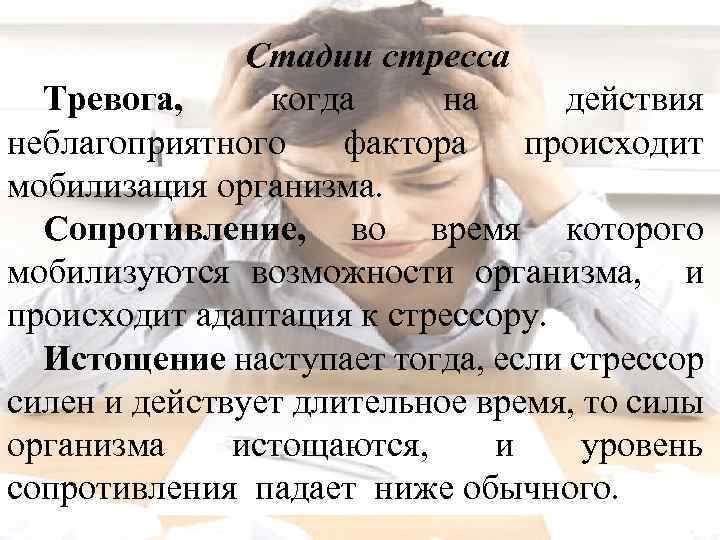 Стадии стресса

Тревога, когда на действия неблагоприятного фактора происходит мобилизация организма.

Сопротивление, во время которого мобилизуются возможности организма, и происходит адаптация к стрессору.

Истощение наступает тогда, если стрессор силен и действует длительное время, то силы организма истощаются, и уровень сопротивления падает ниже обычного.